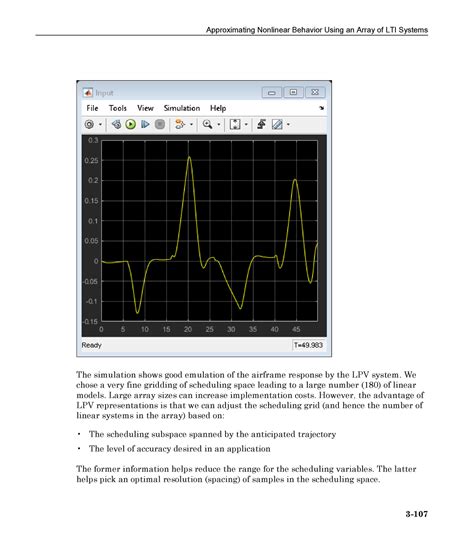 Approximating Nonlinear Behavior Using an Array of LTI Systems

Input

File Tools View Simulation Help

0.3
0.25
0.2
0.15
0.1
0.05
0
-0.05
-0.1
-0.15
0 5 10 15 20 25 30 35 40 45

Ready

T=49.983

The simulation shows good emulation of the airframe response by the LPV system. We chose a very fine gridding of scheduling space leading to a large number (180) of linear models. Large array sizes can increase implementation costs. However, the advantage of LPV representations is that we can adjust the scheduling grid (and hence the number of linear systems in the array) based on:

• The scheduling subspace spanned by the anticipated trajectory
• The level of accuracy desired in an application

The former information helps reduce the range for the scheduling variables. The latter helps pick an optimal resolution (spacing) of samples in the scheduling space.

3-107